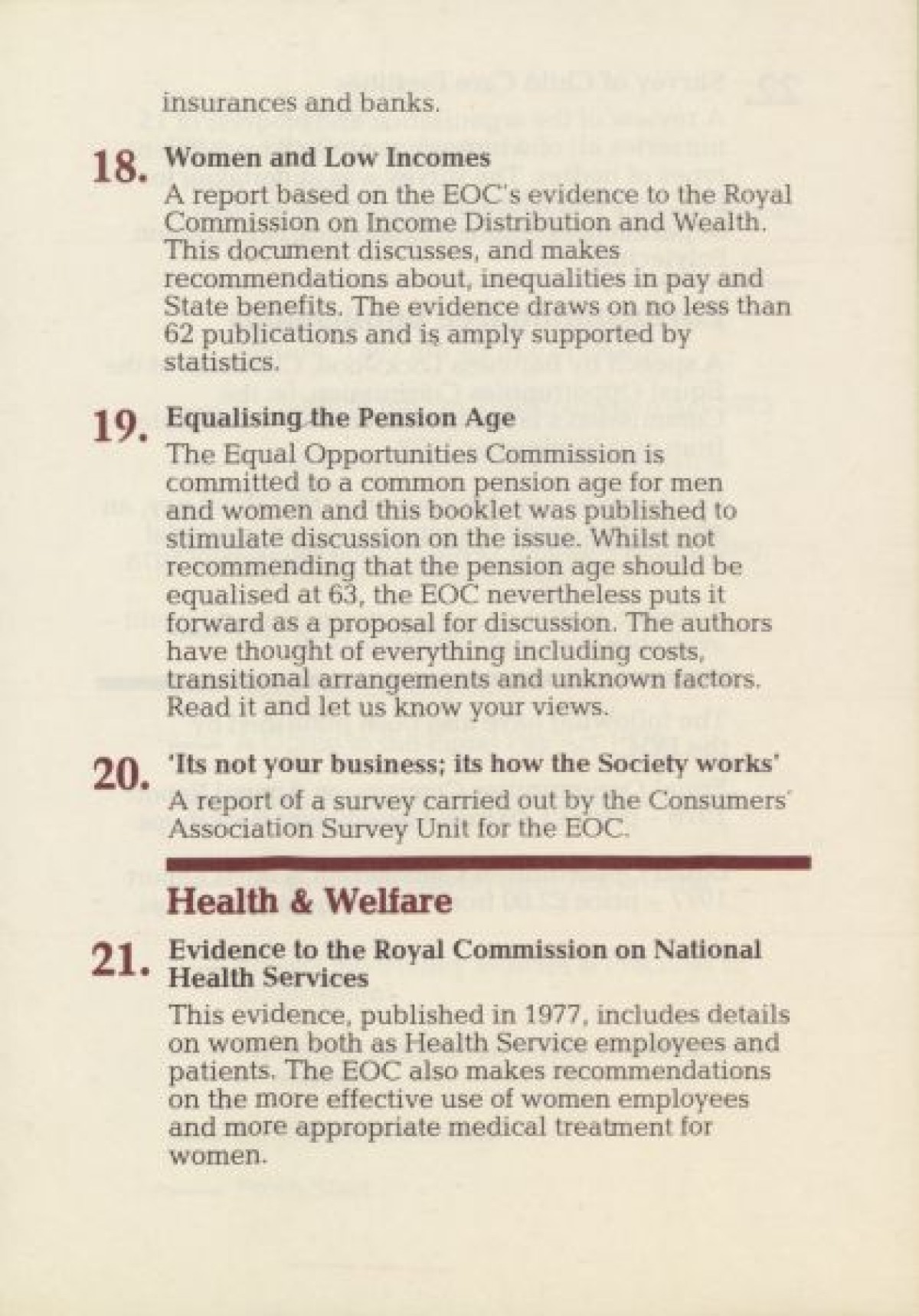 insurances and banks.

18. Women and Low Incomes
A report based on the EOC's evidence to the Royal Commission on Income Distribution and Wealth. This document discusses, and makes recommendations about, inequalities in pay and State benefits. The evidence draws on no less than 62 publications and is amply supported by statistics.

19. Equalising the Pension Age
The Equal Opportunities Commission is committed to a common pension age for men and women and this booklet was published to stimulate discussion on the issue. Whilst not recommending that the pension age should be equalised at 63, the EOC nevertheless puts it forward as a proposal for discussion. The authors have thought of everything including costs, transitional arrangements and unknown factors. Read it and let us know your views.

20. 'Its not your business; its how the Society works'
A report of a survey carried out by the Consumers' Association Survey Unit for the EOC.

Health & Welfare

21. Evidence to the Royal Commission on National Health Services
This evidence, published in 1977, includes details on women both as Health Service employees and patients. The EOC also makes recommendations on the more effective use of women employees and more appropriate medical treatment for women.